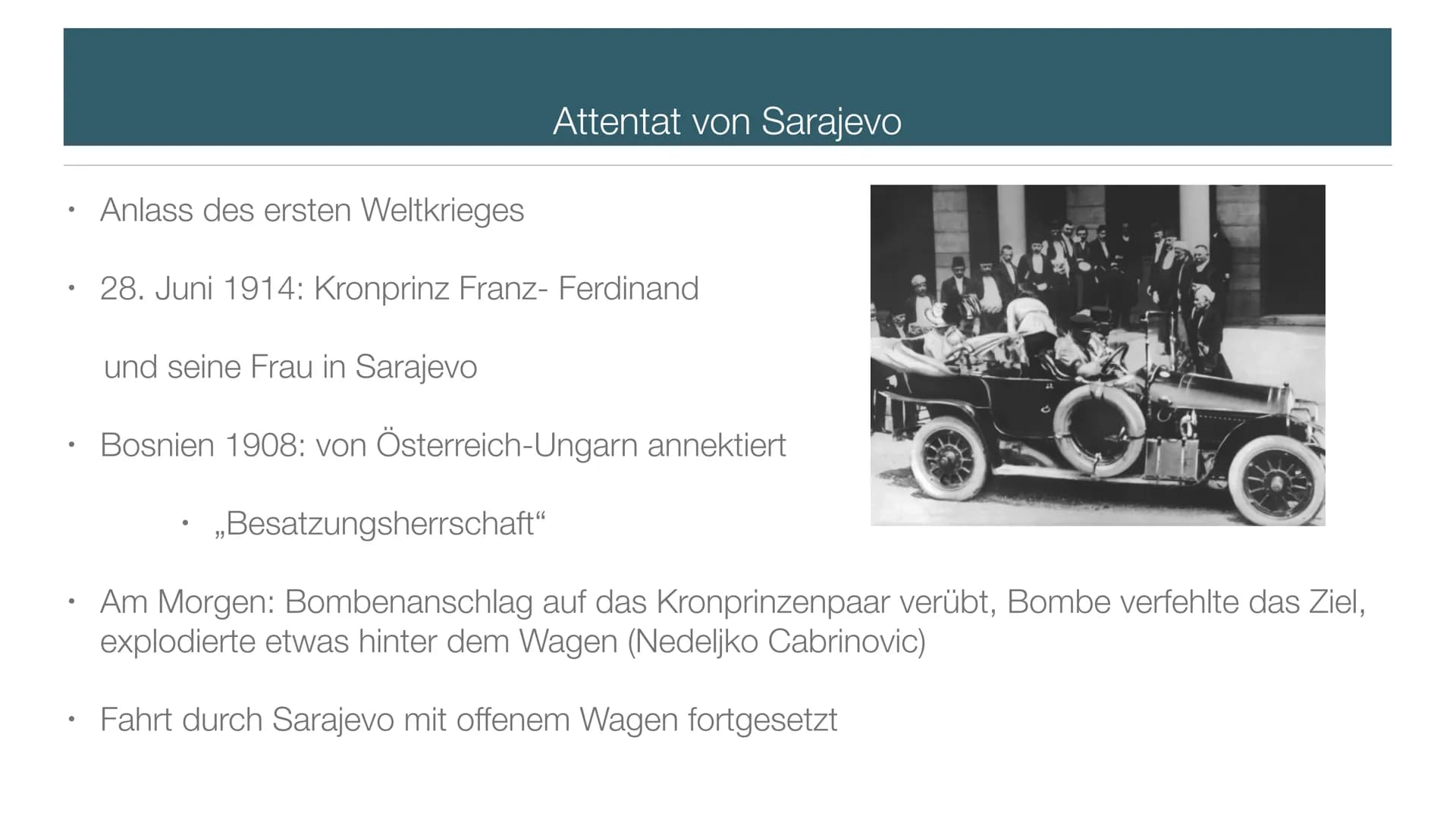 Attentat von Sarajevo

• Anlass des ersten Weltkrieges

• 28. Juni 1914: Kronprinz Franz- Ferdinand

und seine Frau in Sarajevo

• Bosnien 1908: von Österreich-Ungarn annektiert

• „Besatzungsherrschaft“

• Am Morgen: Bombenanschlag auf das Kronprinzenpaar verübt, Bombe verfehlte das Ziel, explodierte etwas hinter dem Wagen (Nedeljko Cabrinovic)

• Fahrt durch Sarajevo mit offenem Wagen fortgesetzt